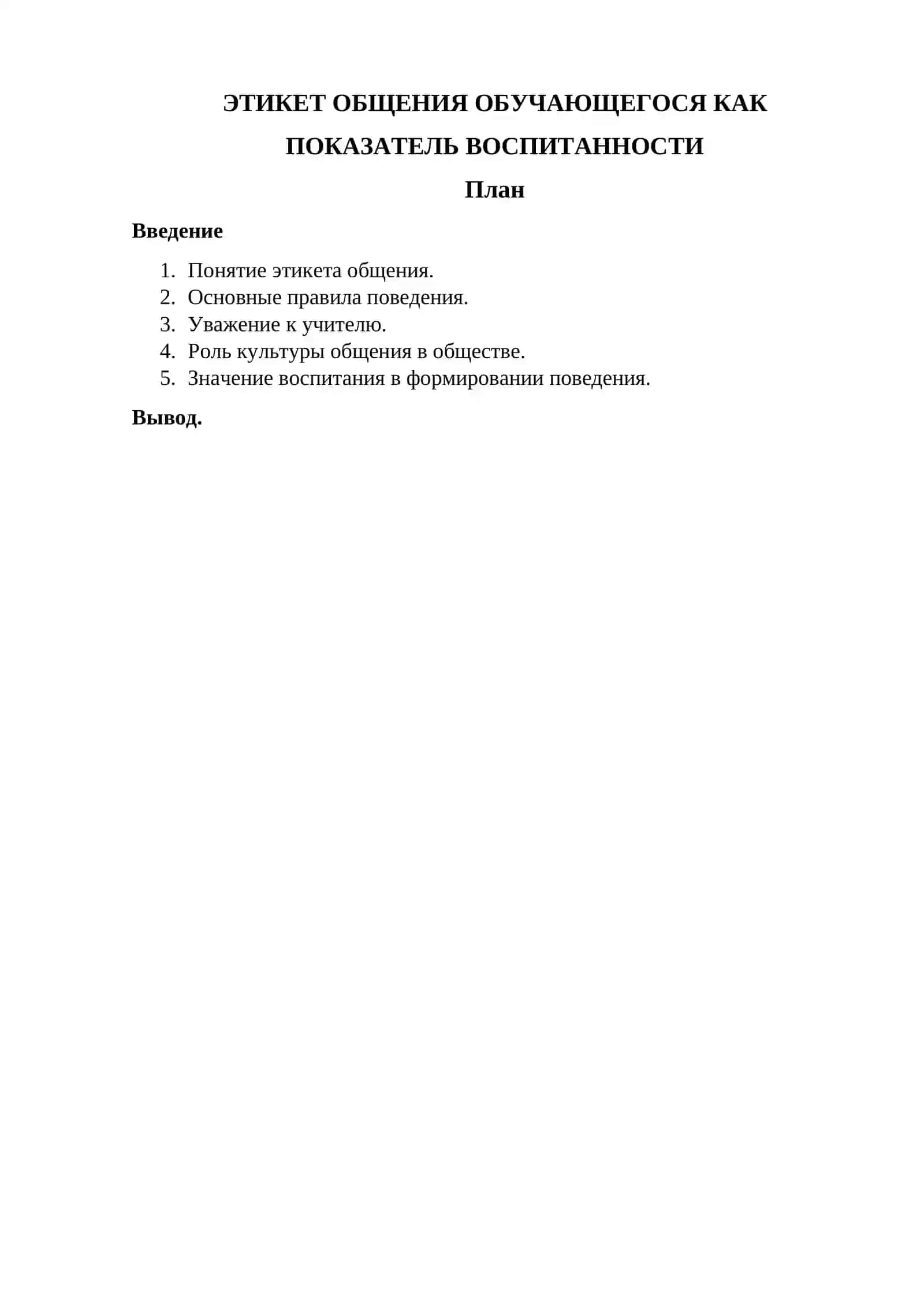 ЭТИКЕТ ОБЩЕНИЯ ОБУЧАЮЩЕГОСЯ КАК ПОКАЗАТЕЛЬ ВОСПИТАННОСТИ

План

Введение

1. Понятие этикета общения.
2. Основные правила поведения.
3. Уважение к учителю.
4. Роль культуры общения в обществе.
5. Значение воспитания в формировании поведения.

Вывод.